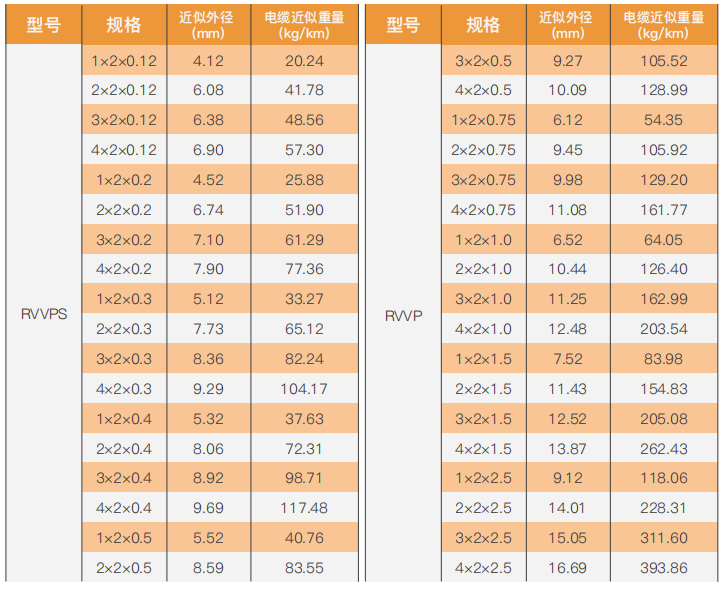 | 型号 | 规格 | 近似外径(mm) | 电缆近似重量(kg/km) |
|---|---|---|---|
| RVVPS | 1×2×0.12 | 4.12 | 20.24 |
| | 2×2×0.12 | 6.08 | 41.78 |
| | 3×2×0.12 | 6.38 | 48.56 |
| | 4×2×0.12 | 6.90 | 57.30 |
| | 1×2×0.2 | 4.52 | 25.88 |
| | 2×2×0.2 | 6.74 | 51.90 |
| | 3×2×0.2 | 7.10 | 61.29 |
| | 4×2×0.2 | 7.90 | 77.36 |
| | 1×2×0.3 | 5.12 | 33.27 |
| | 2×2×0.3 | 7.73 | 65.12 |
| | 3×2×0.3 | 8.36 | 82.24 |
| | 4×2×0.3 | 9.29 | 104.17 |
| | 1×2×0.4 | 5.32 | 37.63 |
| | 2×2×0.4 | 8.06 | 72.31 |
| | 3×2×0.4 | 8.92 | 98.71 |
| | 4×2×0.4 | 9.69 | 117.48 |
| | 1×2×0.5 | 5.52 | 40.76 |
| | 2×2×0.5 | 8.59 | 83.55 |

| 型号 | 规格 | 近似外径(mm) | 电缆近似重量(kg/km) |
|---|---|---|---|
| RVVP | 3×2×0.5 | 9.27 | 105.52 |
| | 4×2×0.5 | 10.09 | 128.99 |
| | 1×2×0.75 | 6.12 | 54.35 |
| | 2×2×0.75 | 9.45 | 105.92 |
| | 3×2×0.75 | 9.98 | 129.20 |
| | 4×2×0.75 | 11.08 | 161.77 |
| | 1×2×1.0 | 6.52 | 64.05 |
| | 2×2×1.0 | 10.44 | 126.40 |
| | 3×2×1.0 | 11.25 | 162.99 |
| | 4×2×1.0 | 12.48 | 203.54 |
| | 1×2×1.5 | 7.52 | 83.98 |
| | 2×2×1.5 | 11.43 | 154.83 |
| | 3×2×1.5 | 12.52 | 205.08 |
| | 4×2×1.5 | 13.87 | 262.43 |
| | 1×2×2.5 | 9.12 | 118.06 |
| | 2×2×2.5 | 14.01 | 228.31 |
| | 3×2×2.5 | 15.05 | 311.60 |
| | 4×2×2.5 | 16.69 | 393.86 |